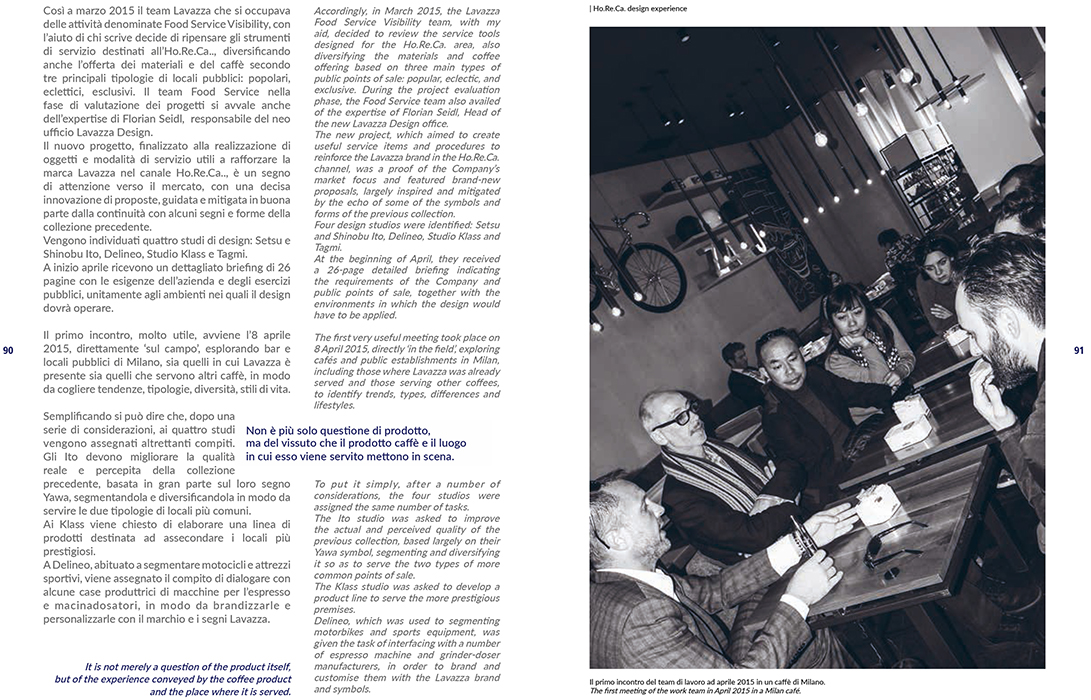 Così a marzo 2015 il team Lavazza che si occupava delle attività denominate Food Service Visibility, con l'aiuto di chi scrive decide di ripensare gli strumenti di servizio destinati all'Ho.Re.Ca.., diversificando anche l'offerta dei materiali e del caffè secondo tre principali tipologie di locali pubblici: popolari, eclettici, esclusivi. Il team Food Service nella fase di valutazione dei progetti si avvale anche dell'expertise di Florian Seidl, responsabile del neo ufficio Lavazza Design.
Il nuovo progetto, finalizzato alla realizzazione di oggetti e modalità di servizio utili a rafforzare la marca Lavazza nel canale Ho.Re.Ca.., è un segno di attenzione verso il mercato, con una decisa innovazione di proposte, guidata e mitigata in buona parte dalla continuità con alcuni segni e forme della collezione precedente.
Vengono individuati quattro studi di design: Setsu e Shinobu Ito, Delineo, Studio Klass e Tagmi.
A inizio aprile ricevono un dettagliato briefing di 26 pagine con le esigenze dell'azienda e degli esercizi pubblici, unitamente agli ambienti nei quali il design dovrà operare.

Il primo incontro, molto utile, avviene l'8 aprile 2015, direttamente 'sul campo', esplorando bar e locali pubblici di Milano, sia quelli in cui Lavazza è presente sia quelli che servono altri caffè, in modo da cogliere tendenze, tipologie, diversità, stili di vita.

Semplificando si può dire che, dopo una serie di considerazioni, ai quattro studi vengono assegnati altrettanti compiti.
Gli Ito devono migliorare la qualità reale e percepita della collezione precedente, basata in gran parte sul loro segno Yawa, segmentandola e diversificandola in modo da servire le due tipologie di locali più comuni.
Ai Klass viene chiesto di elaborare una linea di prodotti destinata ad assecondare i locali più prestigiosi.
A Delineo, abituato a segmentare motocicli e attrezzi sportivi, viene assegnato il compito di dialogare con alcune case produttrici di macchine per l'espresso e macinadosatori, in modo da brandizzarle e personalizzarle con il marchio e i segni Lavazza.

It is not merely a question of the product itself, but of the experience conveyed by the coffee product and the place where it is served.

90

Accordingly, in March 2015, the Lavazza Food Service Visibility team, with my aid, decided to review the service tools designed for the Ho.Re.Ca. area, also diversifying the materials and coffee offering based on three main types of public points of sale: popular, eclectic, and exclusive. During the project evaluation phase, the Food Service team also availed of the expertise of Florian Seidl, Head of the new Lavazza Design office.
The new project, which aimed to create useful service items and procedures to reinforce the Lavazza brand in the Ho.Re.Ca. channel, was a proof of the Company's market focus and featured brand-new proposals, largely inspired and mitigated by the echo of some of the symbols and forms of the previous collection.
Four design studios were identified: Setsu and Shinobu Ito, Delineo, Studio Klass and Tagmi.
At the beginning of April, they received a 26-page detailed briefing indicating the requirements of the Company and public points of sale, together with the environments in which the design would have to be applied.

The first very useful meeting took place on 8 April 2015, directly 'in the field', exploring cafés and public establishments in Milan, including those where Lavazza was already served and those serving other coffees, to identify trends, types, differences and lifestyles.

Non è più solo questione di prodotto, ma del vissuto che il prodotto caffè e il luogo in cui esso viene servito mettono in scena.

To put it simply, after a number of considerations, the four studios were assigned the same number of tasks.
The Ito studio was asked to improve the actual and perceived quality of the previous collection, based largely on their Yawa symbol, segmenting and diversifying it so as to serve the two types of more common points of sale.
The Klass studio was asked to develop a product line to serve the more prestigious premises.
Delineo, which was used to segmenting motorbikes and sports equipment, was given the task of interfacing with a number of espresso machine and grinder-doser manufacturers, in order to brand and customise them with the Lavazza brand and symbols.

| Ho.Re.Ca. design experience

91

Il primo incontro del team di lavoro ad aprile 2015 in un caffè di Milano.
The first meeting of the work team in April 2015 in a Milan café.